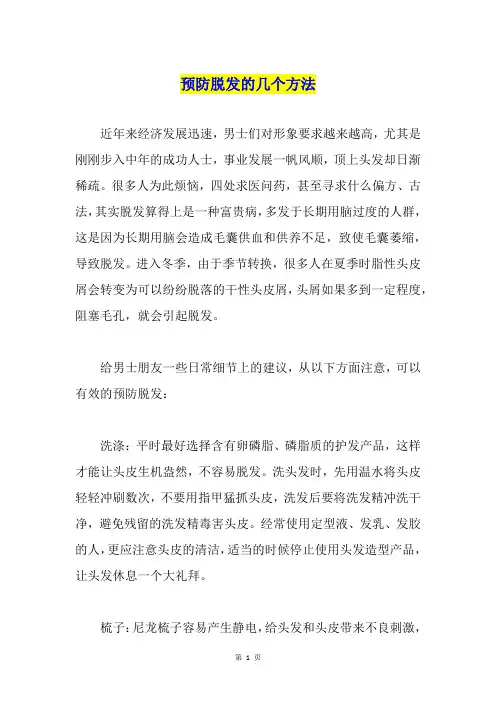 预防脱发的几个方法

近年来经济发展迅速，男士们对形象要求越来越高，尤其是刚刚步入中年的成功人士，事业发展一帆风顺，顶上头发却日渐稀疏。很多人为此烦恼，四处求医问药，甚至寻求什么偏方、古法，其实脱发算得上是一种富贵病，多发于长期用脑过度的人群，这是因为长期用脑会造成毛囊供血和供养不足，致使毛囊萎缩，导致脱发。进入冬季，由于季节转换，很多人在夏季时脂性头皮屑会转变为可以纷纷脱落的干性头皮屑，头屑如果多到一定程度，阻塞毛孔，就会引起脱发。

给男士朋友一些日常细节上的建议，从以下方面注意，可以有效的预防脱发：

洗涤：平时最好选择含有卵磷脂、磷脂质的护发产品，这样才能让头皮生机盎然，不容易脱发。洗头发时，先用温水将头皮轻轻冲刷数次，不要用指甲猛抓头皮，洗发后要将洗发精冲洗干净，避免残留的洗发精毒害头皮。经常使用定型液、发乳、发胶的人，更应注意头皮的清洁，适当的时候停止使用头发造型产品，让头发休息一个大礼拜。

梳子：尼龙梳子容易产生静电，给头发和头皮带来不良刺激，

第 1 页